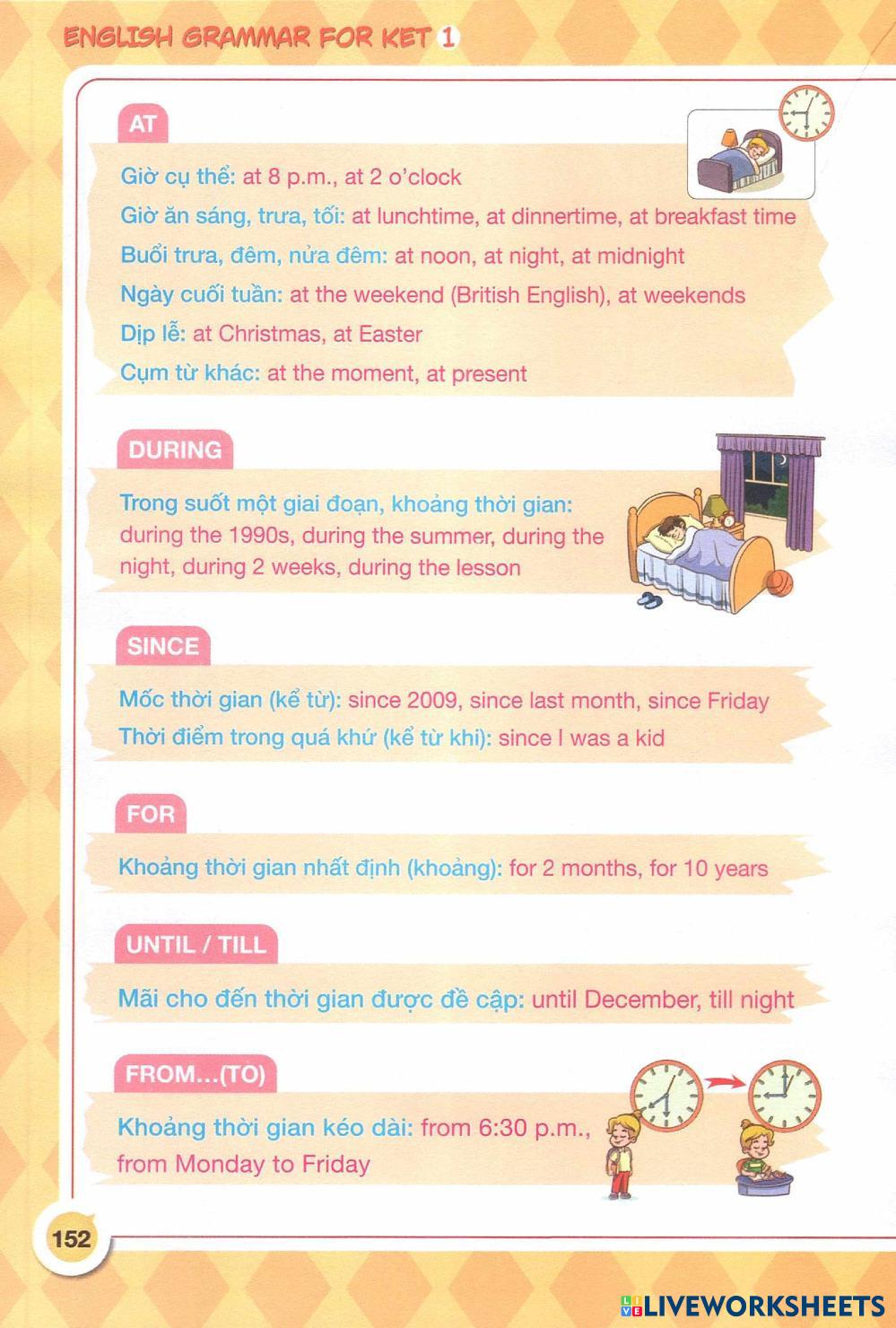 ENGLISH GRAMMAR FOR KET 1

AT

Giờ cụ thể: at 8 p.m., at 2 o'clock

Giờ ăn sáng, trưa, tối: at lunchtime, at dinnertime, at breakfast time

Buổi trưa, đêm, nửa đêm: at noon, at night, at midnight

Ngày cuối tuần: at the weekend (British English), at weekends

Dịp lễ: at Christmas, at Easter

Cụm từ khác: at the moment, at present

DURING

Trong suốt một giai đoạn, khoảng thời gian: during the 1990s, during the summer, during the night, during 2 weeks, during the lesson

SINCE

Mốc thời gian (kể từ): since 2009, since last month, since Friday

Thời điểm trong quá khứ (kể từ khi): since I was a kid

FOR

Khoảng thời gian nhất định (khoảng): for 2 months, for 10 years

UNTIL / TILL

Mãi cho đến thời gian được đề cập: until December, till night

FROM...(TO)

Khoảng thời gian kéo dài: from 6:30 p.m., from Monday to Friday

152

LIVEWORKSHEETS